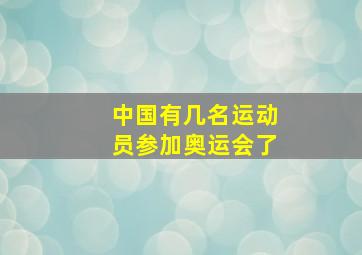 中国有几名运动员参加奥运会了